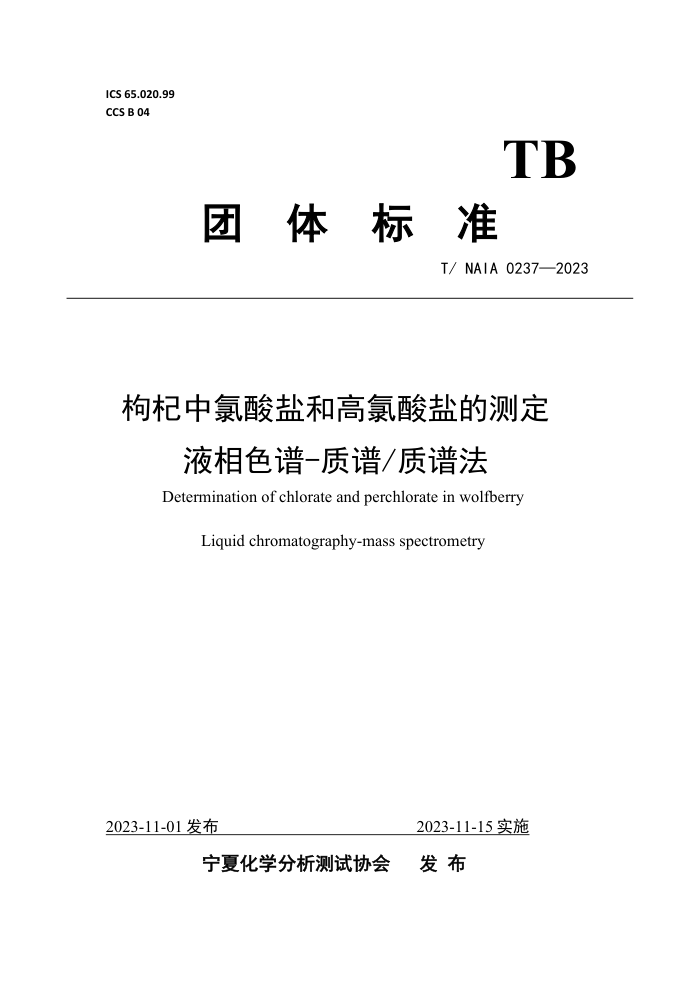 ICS 65.020.99
CCS B 04

TB

团 体 标 准

T/ NAIA 0237—2023

枸杞中氯酸盐和高氯酸盐的测定
液相色谱-质谱/质谱法

Determination of chlorate and perchlorate in wolfberry

Liquid chromatography-mass spectrometry

2023-11-01 发布

2023-11-15 实施

宁夏化学分析测试协会 发 布